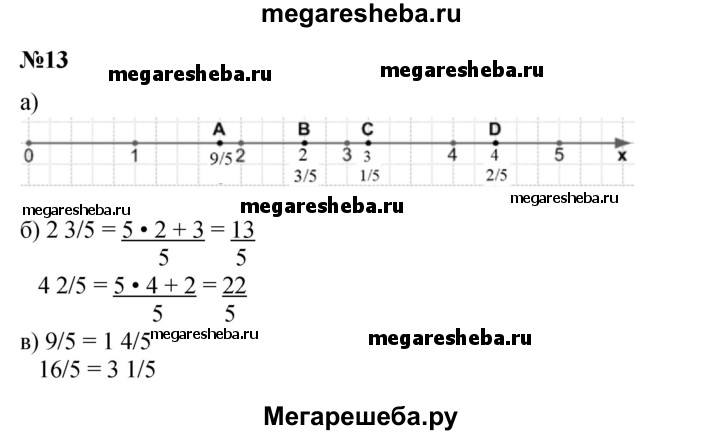 megaresheba.ru

№13 megaresheba.ru megaresheba.ru

а)

A B C D

0 1 9/5 2 2 3/5 3 3 1/5 4 4 2/5 5 x

megaresheba.ru megaresheba.ru megaresheba.ru

б) 2 3/5 = $\frac{5 \cdot 2 + 3}{5}$ = $\frac{13}{5}$

4 2/5 = $\frac{5 \cdot 4 + 2}{5}$ = $\frac{22}{5}$

в) 9/5 = 1 4/5 megaresheba.ru megaresheba.ru

16/5 = 3 1/5

Мегарешеба.ру